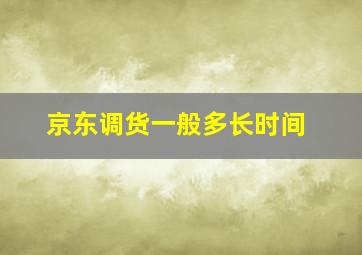 京东调货一般多长时间